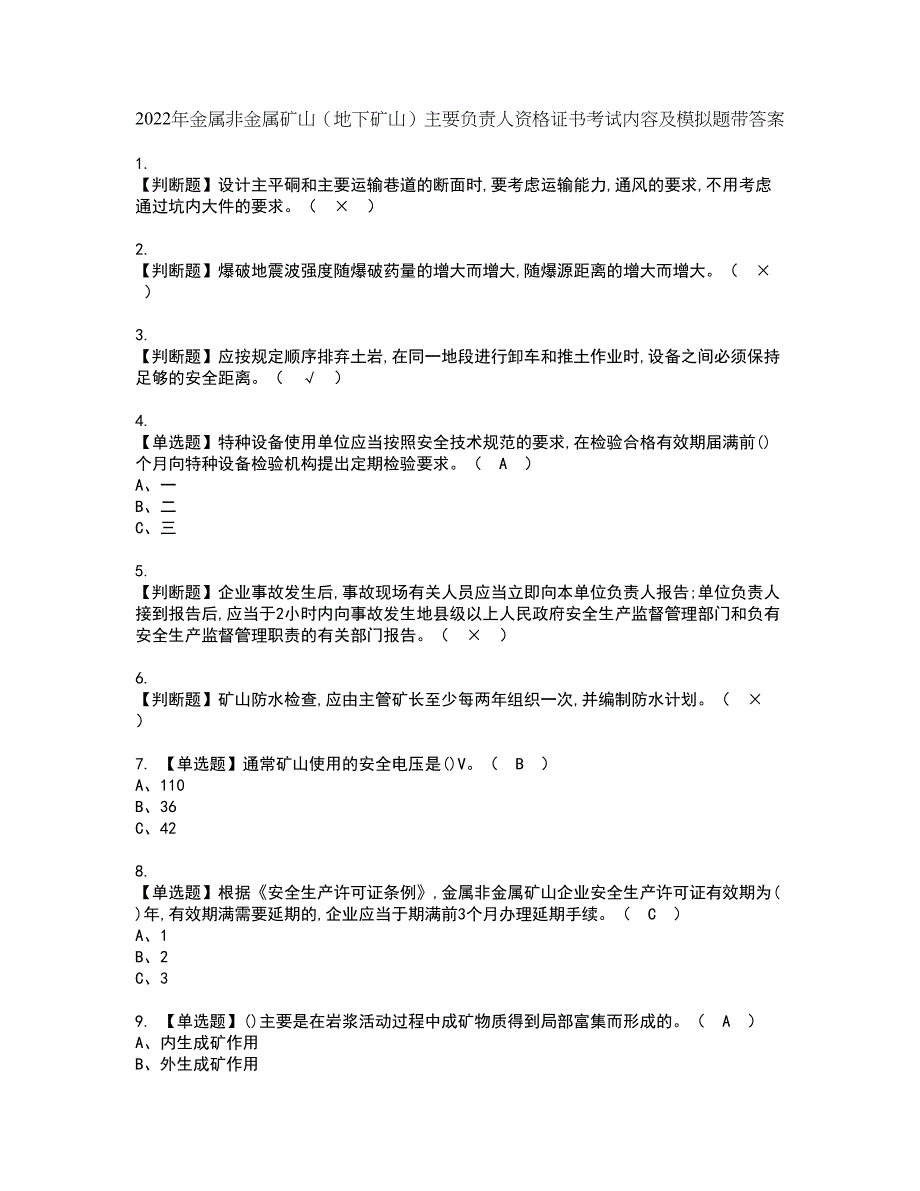 2022年金属非金属矿山（地下矿山）主要负责人资格证书考试内容及模拟题带答案

1.
【判断题】设计主平硐和主要运输巷道的断面时,要考虑运输能力,通风的要求,不用考虑通过坑内大件的要求。（ × ）

2.
【判断题】爆破地震波强度随爆破药量的增大而增大,随爆源距离的增大而增大。（ × ）

3.
【判断题】应按规定顺序排弃土岩,在同一地段进行卸车和推土作业时,设备之间必须保持足够的安全距离。（ √ ）

4.
【单选题】特种设备使用单位应当按照安全技术规范的要求,在检验合格有效期届满前()个月向特种设备检验机构提出定期检验要求。（ A ）
A、一
B、二
C、三

5.
【判断题】企业事故发生后,事故现场有关人员应当立即向本单位负责人报告;单位负责人接到报告后,应当于2小时内向事故发生地县级以上人民政府安全生产监督管理部门和负有安全生产监督管理职责的有关部门报告。（ × ）

6.
【判断题】矿山防水检查,应由主管矿长至少每两年组织一次,并编制防水计划。（ × ）

7. 【单选题】通常矿山使用的安全电压是()V。（ B ）
A、110
B、36
C、42

8.
【单选题】根据《安全生产许可证条例》,金属非金属矿山企业安全生产许可证有效期为()年,有效期满需要延期的,企业应当于期满前3个月办理延期手续。（ C ）
A、1
B、2
C、3

9. 【单选题】()主要是在岩浆活动过程中成矿物质得到局部富集而形成的。（ A ）
A、内生成矿作用
B、外生成矿作用